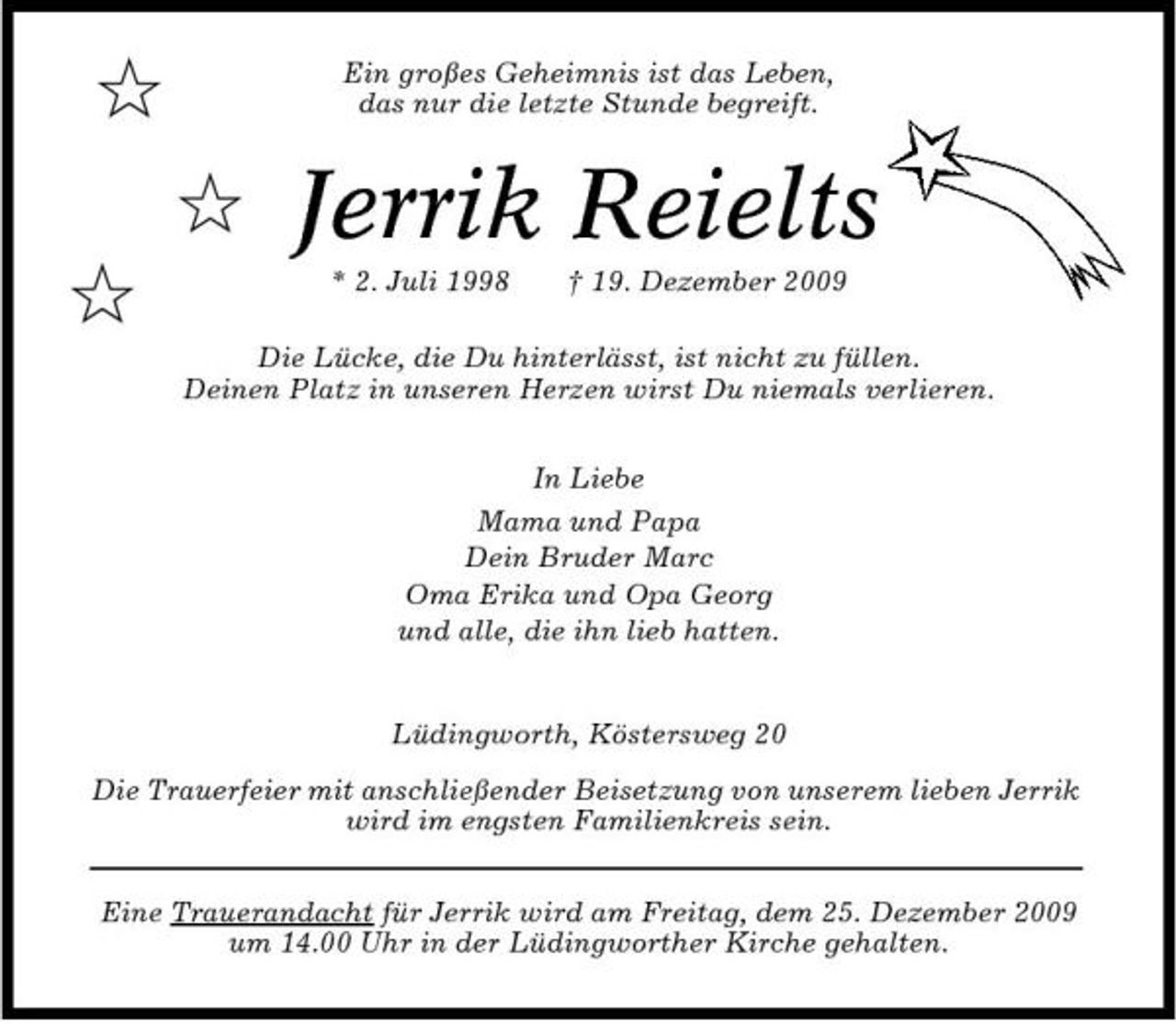 Ein großes Geheimnis ist das Leben,
das nur die letzte Stunde begreift.

Jerrik Reielts

* 2. Juli 1998 † 19. Dezember 2009

Die Lücke, die Du hinterlässt, ist nicht zu füllen.
Deinen Platz in unseren Herzen wirst Du niemals verlieren.

In Liebe

Mama und Papa
Dein Bruder Marc
Oma Erika und Opa Georg
und alle, die ihn lieb hatten.

Lüdingworth, Köstersweg 20

Die Trauerfeier mit anschließender Beisetzung von unserem lieben Jerrik wird im engsten Familienkreis sein.

Eine Trauerandacht für Jerrik wird am Freitag, dem 25. Dezember 2009 um 14.00 Uhr in der Lüdingworther Kirche gehalten.